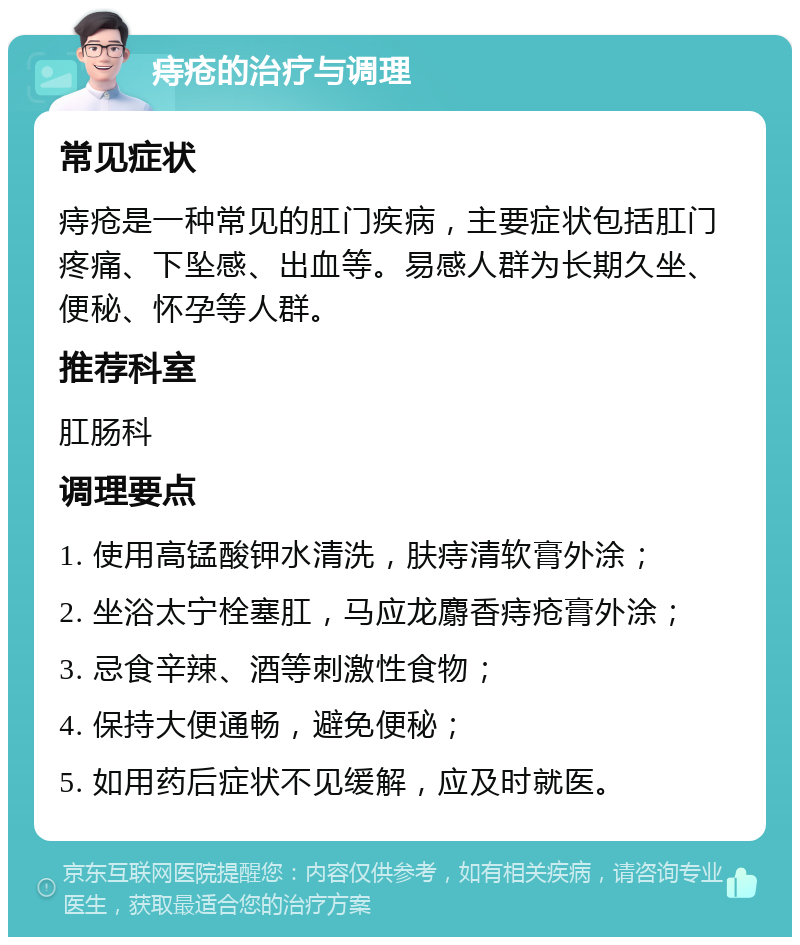 痔疮的治疗与调理

常见症状

痔疮是一种常见的肛门疾病，主要症状包括肛门疼痛、下坠感、出血等。易感人群为长期久坐、便秘、怀孕等人群。

推荐科室

肛肠科

调理要点

1. 使用高锰酸钾水清洗，肤痔清软膏外涂；

2. 坐浴太宁栓塞肛，马应龙麝香痔疮膏外涂；

3. 忌食辛辣、酒等刺激性食物；

4. 保持大便通畅，避免便秘；

5. 如用药后症状不见缓解，应及时就医。

京东互联网医院提醒您：内容仅供参考，如有相关疾病，请咨询专业医生，获取最适合您的治疗方案